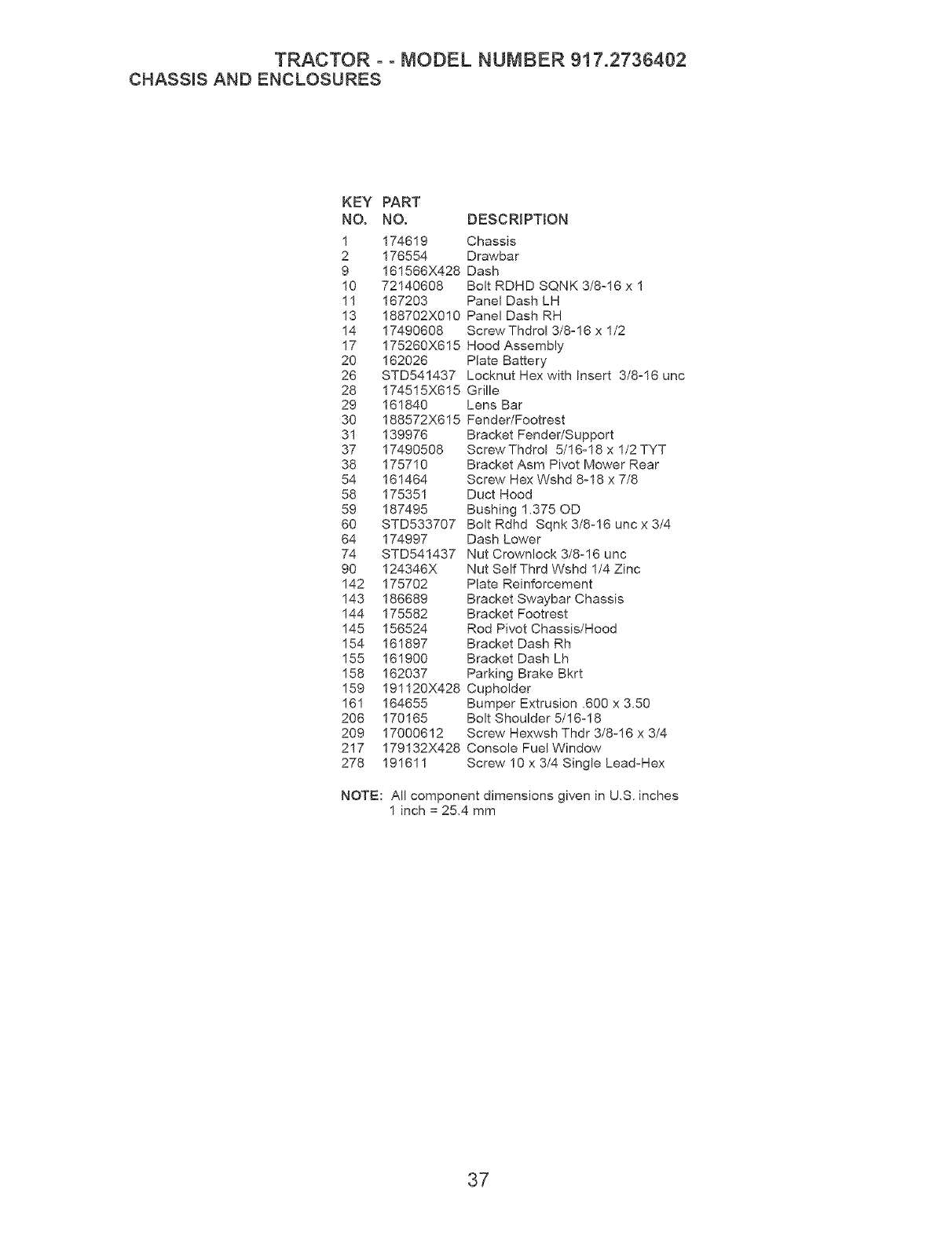 TRACTOR - - MODEL NUMBER 917.2736402
CHASSIS AND ENCLOSURES

| KEY NO. | PART NO. | DESCRIPTION |
|---|---|---|
| 1 | 174619 | Chassis |
| 2 | 176554 | Drawbar |
| 9 | 161566X428 | Dash |
| 10 | 72140608 | Bolt RDHD SQNK 3/8-16 x 1 |
| 11 | 167203 | Panel Dash LH |
| 13 | 188702X010 | Panel Dash RH |
| 14 | 17490608 | Screw Thdrol 3/8-16 x 1/2 |
| 17 | 175260X615 | Hood Assembly |
| 20 | 162026 | Plate Battery |
| 26 | STD541437 | Locknut Hex with Insert 3/8-16 unc |
| 28 | 174515X615 | Grille |
| 29 | 161840 | Lens Bar |
| 30 | 188572X615 | Fender/Footrest |
| 31 | 139976 | Bracket Fender/Support |
| 37 | 17490508 | Screw Thdrol 5/16-18 x 1/2 TYT |
| 38 | 175710 | Bracket Asm Pivot Mower Rear |
| 54 | 161464 | Screw Hex Wshd 8-18 x 7/8 |
| 58 | 175351 | Duct Hood |
| 59 | 187495 | Bushing 1.375 OD |
| 60 | STD533707 | Bolt Rdhd Sqnk 3/8-16 unc x 3/4 |
| 64 | 174997 | Dash Lower |
| 74 | STD541437 | Nut Crownlock 3/8-16 unc |
| 90 | 124346X | Nut Self Thrd Wshd 1/4 Zinc |
| 142 | 175702 | Plate Reinforcement |
| 143 | 186689 | Bracket Swaybar Chassis |
| 144 | 175582 | Bracket Footrest |
| 145 | 156524 | Rod Pivot Chassis/Hood |
| 154 | 161897 | Bracket Dash Rh |
| 155 | 161900 | Bracket Dash Lh |
| 158 | 162037 | Parking Brake Bkrt |
| 159 | 191120X428 | Cupholder |
| 161 | 164655 | Bumper Extrusion .600 x 3.50 |
| 206 | 170165 | Bolt Shoulder 5/16-18 |
| 209 | 17000612 | Screw Hexwsh Thdr 3/8-16 x 3/4 |
| 217 | 179132X428 | Console Fuel Window |
| 278 | 191611 | Screw 10 x 3/4 Single Lead-Hex |

NOTE: All component dimensions given in U.S. inches
1 inch = 25.4 mm

37